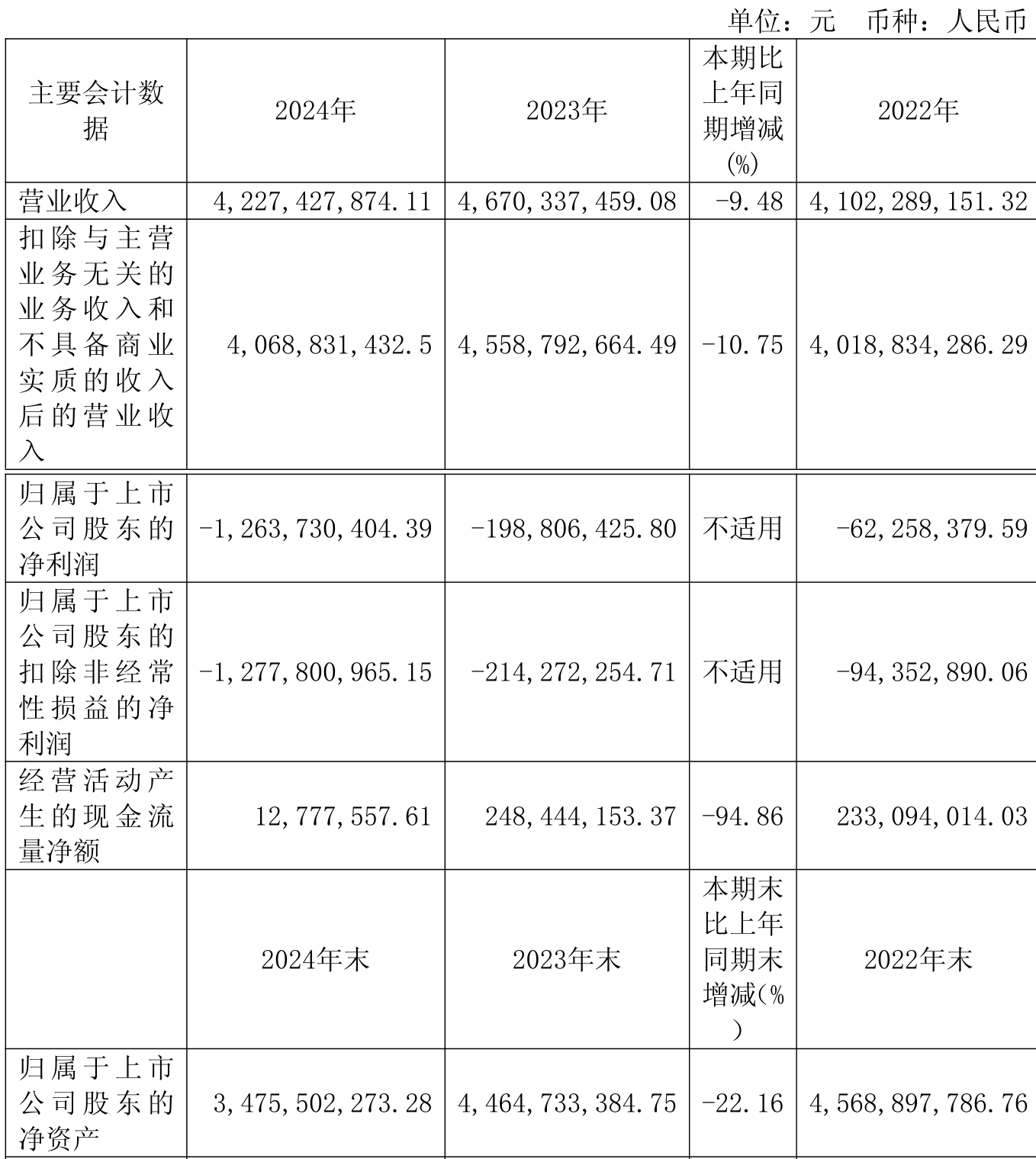 单位：元 币种：人民币

| 主要会计数据 | 2024年 | 2023年 | 本期比上年同期增减(%) | 2022年 |
|---|---|---|---|---|
| 营业收入 | 4,227,427,874.11 | 4,670,337,459.08 | -9.48 | 4,102,289,151.32 |
| 扣除与主营业务无关的业务收入和不具备商业实质的收入后的营业收入 | 4,068,831,432.5 | 4,558,792,664.49 | -10.75 | 4,018,834,286.29 |
| 归属于上市公司股东的净利润 | -1,263,730,404.39 | -198,806,425.80 | 不适用 | -62,258,379.59 |
| 归属于上市公司股东的扣除非经常性损益的净利润 | -1,277,800,965.15 | -214,272,254.71 | 不适用 | -94,352,890.06 |
| 经营活动产生的现金流量净额 | 12,777,557.61 | 248,444,153.37 | -94.86 | 233,094,014.03 |
|  | 2024年末 | 2023年末 | 本期末比上年同期末增减(%) | 2022年末 |
| 归属于上市公司股东的净资产 | 3,475,502,273.28 | 4,464,733,384.75 | -22.16 | 4,568,897,786.76 |